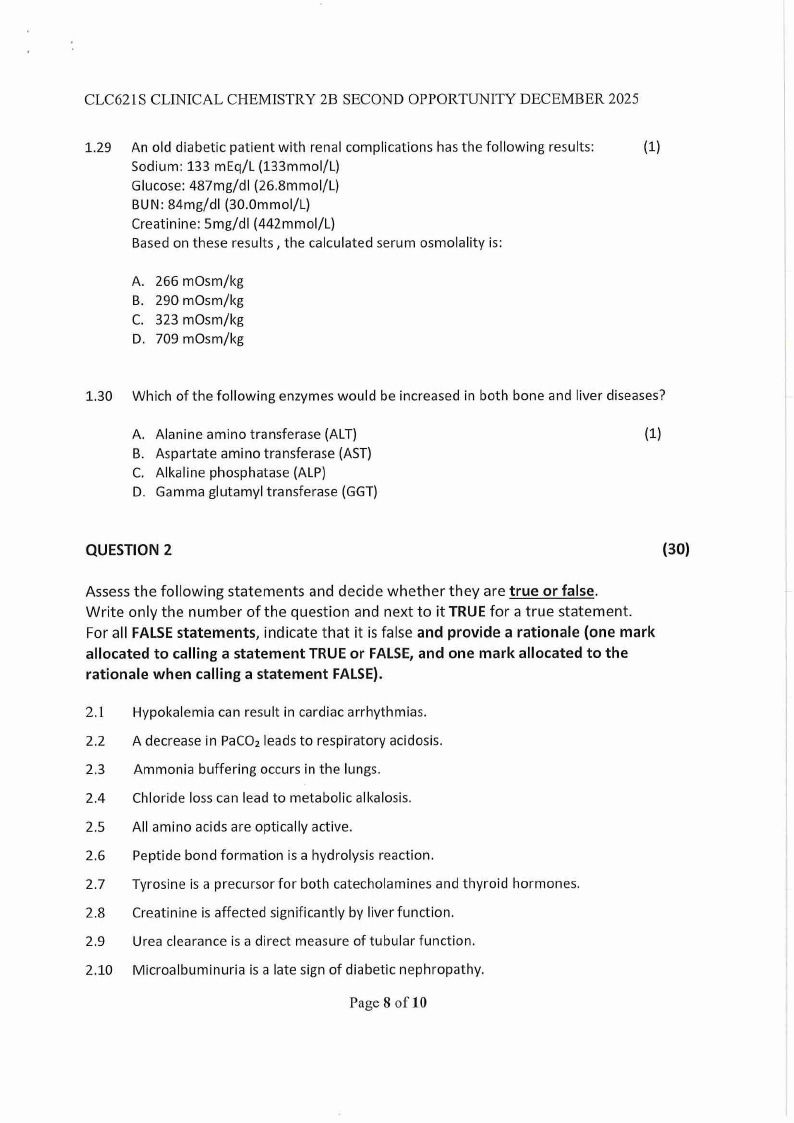 CLC621S CLINICAL CHEMISTRY 2B SECOND OPPORTUNITY DECEMBER 2025

1.29 An old diabetic patient with renal complications has the following results: (1)
Sodium: 133 mEq/L (133mmol/L)
Glucose: 487mg/dl (26.8mmol/L)
BUN: 84mg/dl (30.0mmol/L)
Creatinine: 5mg/dl (442mmol/L)
Based on these results , the calculated serum osmolality is:

A. 266 mOsm/kg
B. 290 mOsm/kg
C. 323 mOsm/kg
D. 709 mOsm/kg

1.30 Which of the following enzymes would be increased in both bone and liver diseases?

A. Alanine amino transferase (ALT) (1)
B. Aspartate amino transferase (AST)
C. Alkaline phosphatase (ALP)
D. Gamma glutamyl transferase (GGT)

QUESTION 2 (30)

Assess the following statements and decide whether they are true or false.
Write only the number of the question and next to it TRUE for a true statement.
For all FALSE statements, indicate that it is false and provide a rationale (one mark allocated to calling a statement TRUE or FALSE, and one mark allocated to the rationale when calling a statement FALSE).

2.1 Hypokalemia can result in cardiac arrhythmias.
2.2 A decrease in $PaCO_2$ leads to respiratory acidosis.
2.3 Ammonia buffering occurs in the lungs.
2.4 Chloride loss can lead to metabolic alkalosis.
2.5 All amino acids are optically active.
2.6 Peptide bond formation is a hydrolysis reaction.
2.7 Tyrosine is a precursor for both catecholamines and thyroid hormones.
2.8 Creatinine is affected significantly by liver function.
2.9 Urea clearance is a direct measure of tubular function.
2.10 Microalbuminuria is a late sign of diabetic nephropathy.

Page 8 of 10